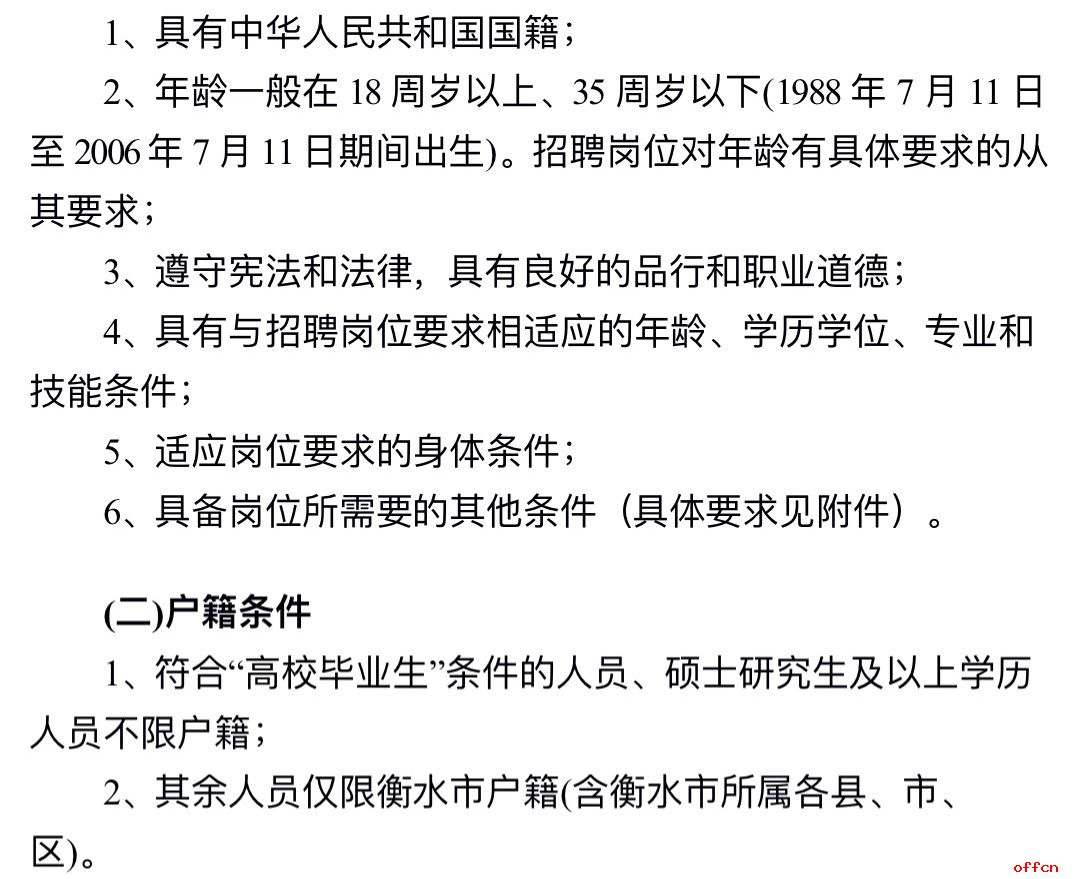 1、具有中华人民共和国国籍；

2、年龄一般在 18 周岁以上、35 周岁以下(1988 年 7 月 11 日至 2006 年 7 月 11 日期间出生)。招聘岗位对年龄有具体要求的从其要求；

3、遵守宪法和法律，具有良好的品行和职业道德；

4、具有与招聘岗位要求相适应的年龄、学历学位、专业和技能条件；

5、适应岗位要求的身体条件；

6、具备岗位所需要的其他条件（具体要求见附件）。

(二)户籍条件

1、符合“高校毕业生”条件的人员、硕士研究生及以上学历人员不限户籍；

2、其余人员仅限衡水市户籍(含衡水市所属各县、市、区)。

offcn